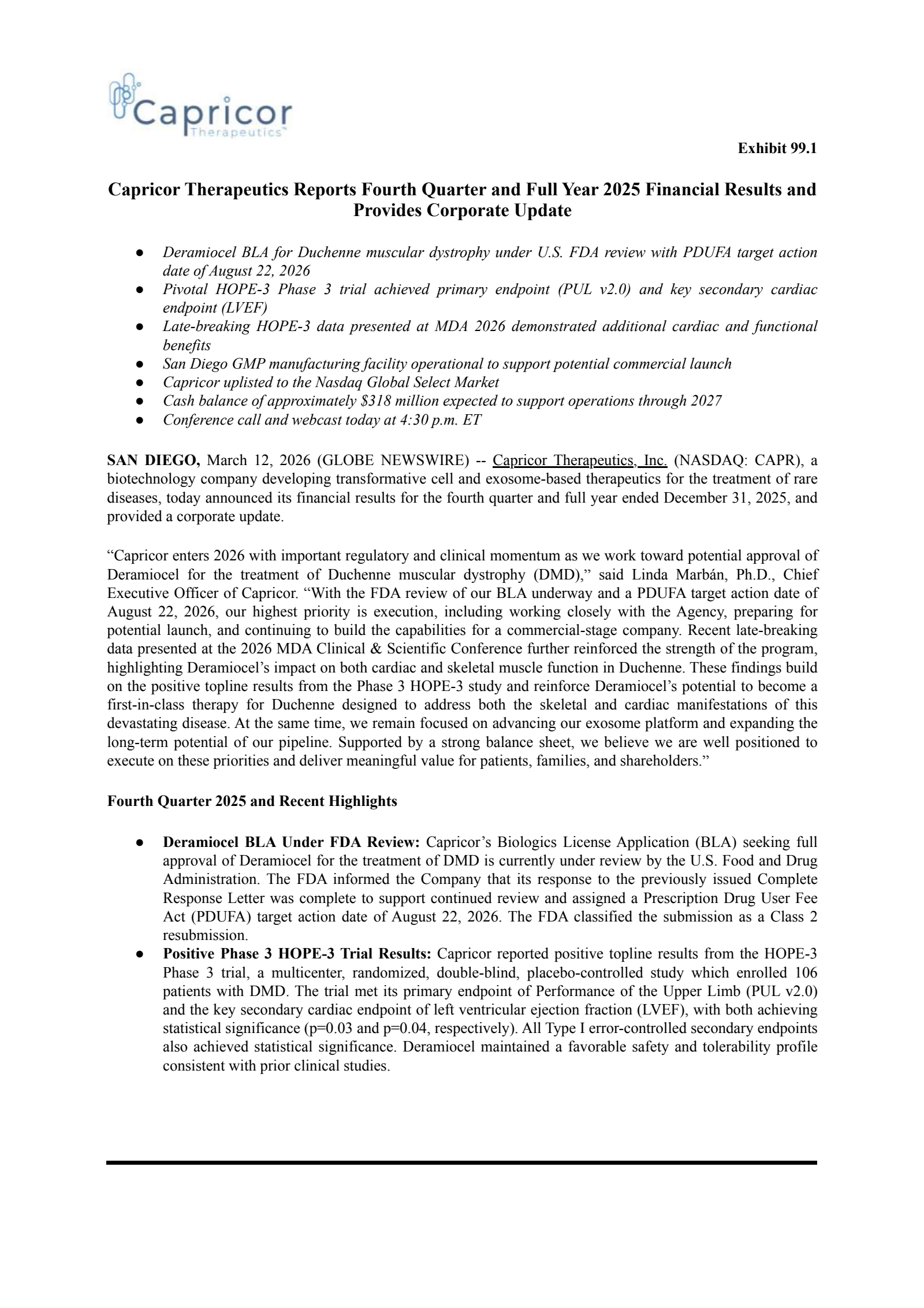 Capricor
Therapeutics™

Exhibit 99.1

Capricor Therapeutics Reports Fourth Quarter and Full Year 2025 Financial Results and Provides Corporate Update

● Deramiocel BLA for Duchenne muscular dystrophy under U.S. FDA review with PDUFA target action date of August 22, 2026
● Pivotal HOPE-3 Phase 3 trial achieved primary endpoint (PUL v2.0) and key secondary cardiac endpoint (LVEF)
● Late-breaking HOPE-3 data presented at MDA 2026 demonstrated additional cardiac and functional benefits
● San Diego GMP manufacturing facility operational to support potential commercial launch
● Capricor uplisted to the Nasdaq Global Select Market
● Cash balance of approximately $318 million expected to support operations through 2027
● Conference call and webcast today at 4:30 p.m. ET

SAN DIEGO, March 12, 2026 (GLOBE NEWSWIRE) -- Capricor Therapeutics, Inc. (NASDAQ: CAPR), a biotechnology company developing transformative cell and exosome-based therapeutics for the treatment of rare diseases, today announced its financial results for the fourth quarter and full year ended December 31, 2025, and provided a corporate update.

“Capricor enters 2026 with important regulatory and clinical momentum as we work toward potential approval of Deramiocel for the treatment of Duchenne muscular dystrophy (DMD),” said Linda Marbán, Ph.D., Chief Executive Officer of Capricor. “With the FDA review of our BLA underway and a PDUFA target action date of August 22, 2026, our highest priority is execution, including working closely with the Agency, preparing for potential launch, and continuing to build the capabilities for a commercial-stage company. Recent late-breaking data presented at the 2026 MDA Clinical & Scientific Conference further reinforced the strength of the program, highlighting Deramiocel’s impact on both cardiac and skeletal muscle function in Duchenne. These findings build on the positive topline results from the Phase 3 HOPE-3 study and reinforce Deramiocel’s potential to become a first-in-class therapy for Duchenne designed to address both the skeletal and cardiac manifestations of this devastating disease. At the same time, we remain focused on advancing our exosome platform and expanding the long-term potential of our pipeline. Supported by a strong balance sheet, we believe we are well positioned to execute on these priorities and deliver meaningful value for patients, families, and shareholders.”

Fourth Quarter 2025 and Recent Highlights

● Deramiocel BLA Under FDA Review: Capricor’s Biologics License Application (BLA) seeking full approval of Deramiocel for the treatment of DMD is currently under review by the U.S. Food and Drug Administration. The FDA informed the Company that its response to the previously issued Complete Response Letter was complete to support continued review and assigned a Prescription Drug User Fee Act (PDUFA) target action date of August 22, 2026. The FDA classified the submission as a Class 2 resubmission.
● Positive Phase 3 HOPE-3 Trial Results: Capricor reported positive topline results from the HOPE-3 Phase 3 trial, a multicenter, randomized, double-blind, placebo-controlled study which enrolled 106 patients with DMD. The trial met its primary endpoint of Performance of the Upper Limb (PUL v2.0) and the key secondary cardiac endpoint of left ventricular ejection fraction (LVEF), with both achieving statistical significance (p=0.03 and p=0.04, respectively). All Type I error-controlled secondary endpoints also achieved statistical significance. Deramiocel maintained a favorable safety and tolerability profile consistent with prior clinical studies.